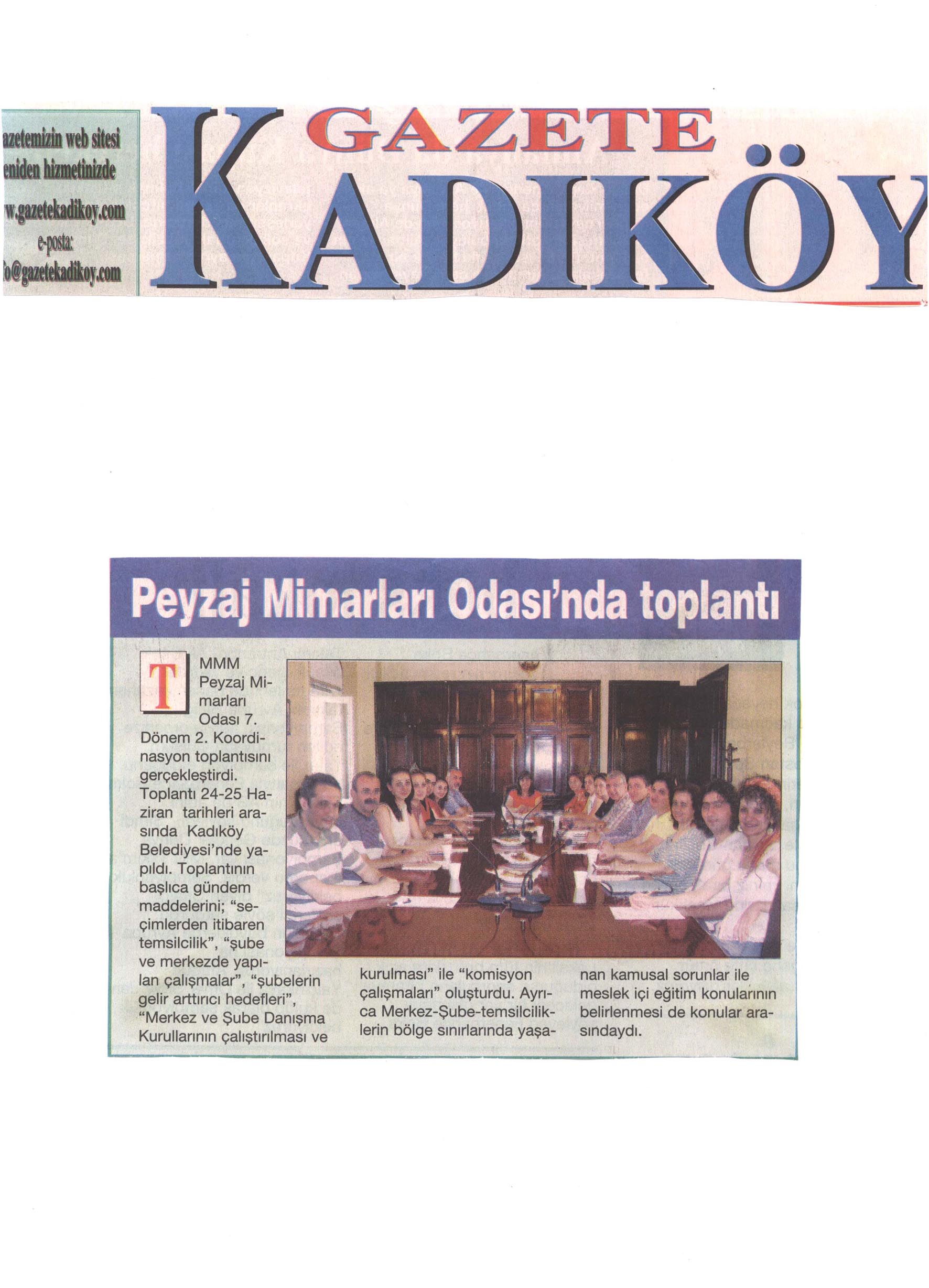 azetemizin web sitesi
eniden hizmetinizde
w.gazetekadikoy.com
e-posta:
o@gazetekadikoy.com

GAZETE
KADIKÖY

Peyzaj Mimarları Odası'nda toplantı

TMMM Peyzaj Mimarları Odası 7. Dönem 2. Koordinasyon toplantısını gerçekleştirdi. Toplantı 24-25 Haziran tarihleri arasında Kadıköy Belediyesi'nde yapıldı. Toplantının başlıca gündem maddelerini; "seçimlerden itibaren temsilcilik", "şube ve merkezde yapılan çalışmalar", "şubelerin gelir arttırıcı hedefleri", "Merkez ve Şube Danışma Kurullarının çalıştırılması ve kurulması" ile "komisyon çalışmaları" oluşturdu. Ayrıca Merkez-Şube-temsilciliklerin bölge sınırlarında yaşanan kamusal sorunlar ile meslek içi eğitim konularının belirlenmesi de konular arasındaydı.